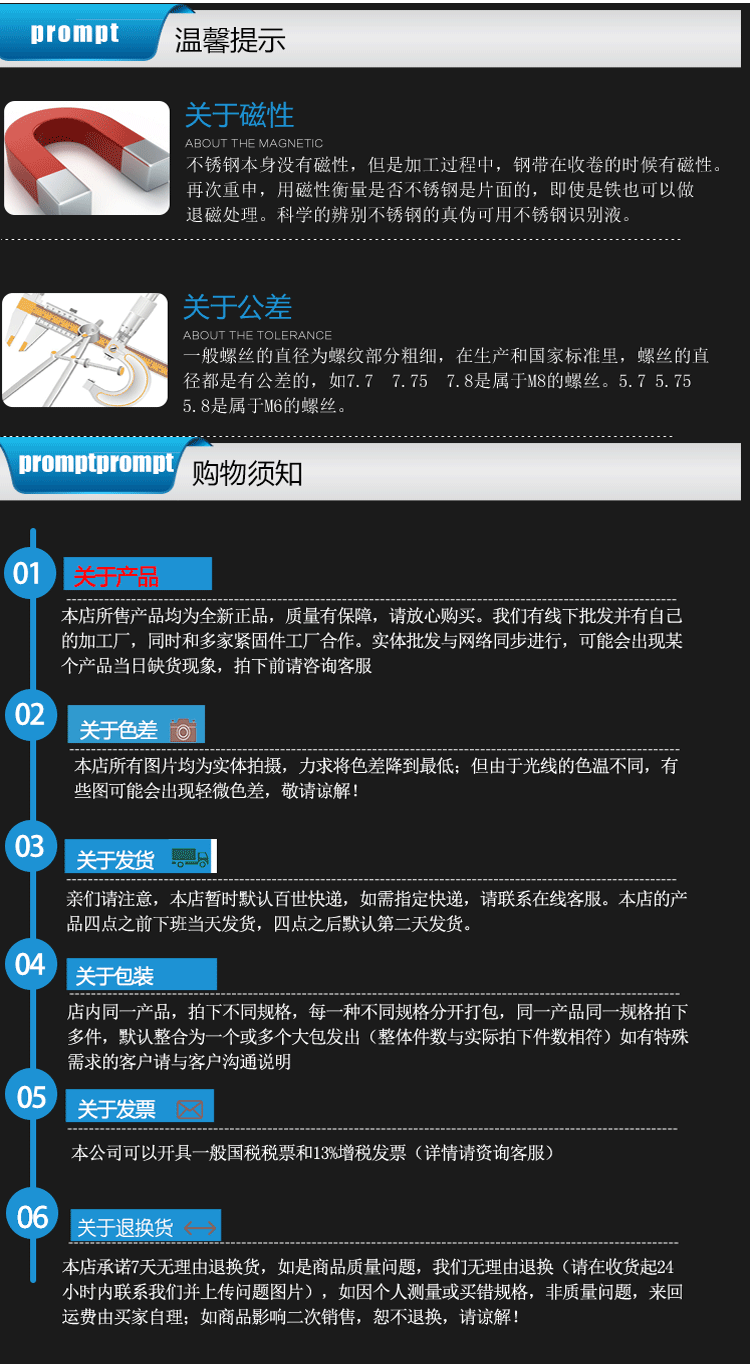 prompt 温馨提示

关于磁性
ABOUT THE MAGNETIC
不锈钢本身没有磁性，但是加工过程中，钢带在收卷的时候有磁性。再次重申，用磁性衡量是否不锈钢是片面的，即使是铁也可以做退磁处理。科学的辨别不锈钢的真伪可用不锈钢识别液。

关于公差
ABOUT THE TOLERANCE
一般螺丝的直径为螺纹部分粗细，在生产和国家标准里，螺丝的直径都是有公差的，如7.7 7.75 7.8是属于M8的螺丝。5.7 5.75 5.8是属于M6的螺丝。

promptprompt 购物须知

01 关于产品
本店所售产品均为全新正品，质量有保障，请放心购买。我们有线下批发并有自己的加工厂，同时和多家紧固件工厂合作。实体批发与网络同步进行，可能会出现某个产品当日缺货现象，拍下前请咨询客服

02 关于色差
本店所有图片均为实体拍摄，力求将色差降到最低；但由于光线的色温不同，有些图可能会出现轻微色差，敬请谅解！

03 关于发货
亲们请注意，本店暂时默认百世快递，如需指定快递，请联系在线客服。本店的产品四点之前下班当天发货，四点之后默认第二天发货。

04 关于包装
店内同一产品，拍下不同规格，每一种不同规格分开打包，同一产品同一规格拍下多件，默认整合为一个或多个大包发出（整体件数与实际拍下件数相符）如有特殊需求的客户请与客户沟通说明

05 关于发票
本公司可以开具一般国税税票和13%增税发票（详情请资询客服）

06 关于退换货
本店承诺7天无理由退换货，如是商品质量问题，我们无理由退换（请在收货起24小时内联系我们并上传问题图片），如因个人测量或买错规格，非质量问题，来回运费由买家自理；如商品影响二次销售，恕不退换，请谅解！